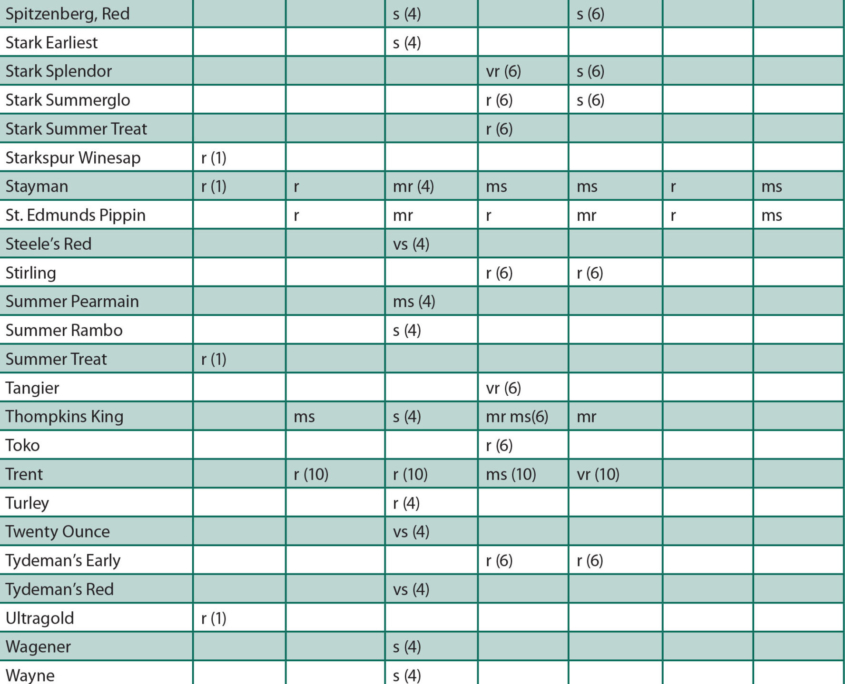 | Spitzenberg, Red | | | s (4) | | s (6) | | |
|---|---|---|---|---|---|---|---|
| Stark Earliest | | | s (4) | | | | |
| Stark Splendor | | | | vr (6) | s (6) | | |
| Stark Summerglo | | | | r (6) | s (6) | | |
| Stark Summer Treat | | | | r (6) | | | |
| Starkspur Winesap | r (1) | | | | | | |
| Stayman | r (1) | r | mr (4) | ms | ms | r | ms |
| St. Edmunds Pippin | | r | mr | r | mr | r | ms |
| Steele's Red | | | vs (4) | | | | |
| Stirling | | | | r (6) | r (6) | | |
| Summer Pearmain | | | ms (4) | | | | |
| Summer Rambo | | | s (4) | | | | |
| Summer Treat | r (1) | | | | | | |
| Tangier | | | | vr (6) | | | |
| Thompkins King | | ms | s (4) | mr ms(6) | mr | | |
| Toko | | | | r (6) | | | |
| Trent | | r (10) | r (10) | ms (10) | vr (10) | | |
| Turley | | | r (4) | | | | |
| Twenty Ounce | | | vs (4) | | | | |
| Tydeman's Early | | | | r (6) | r (6) | | |
| Tydeman's Red | | | vs (4) | | | | |
| Ultragold | r (1) | | | | | | |
| Wagener | | | s (4) | | | | |
| Wayne | | | s (4) | | | | |